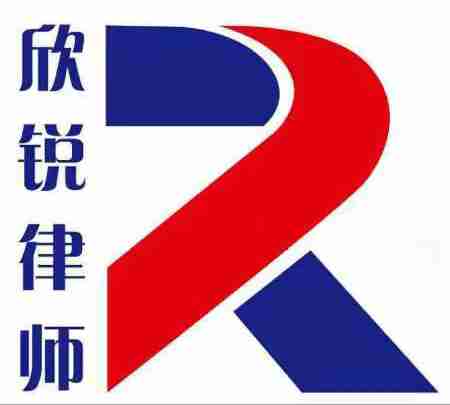 欣锐律师